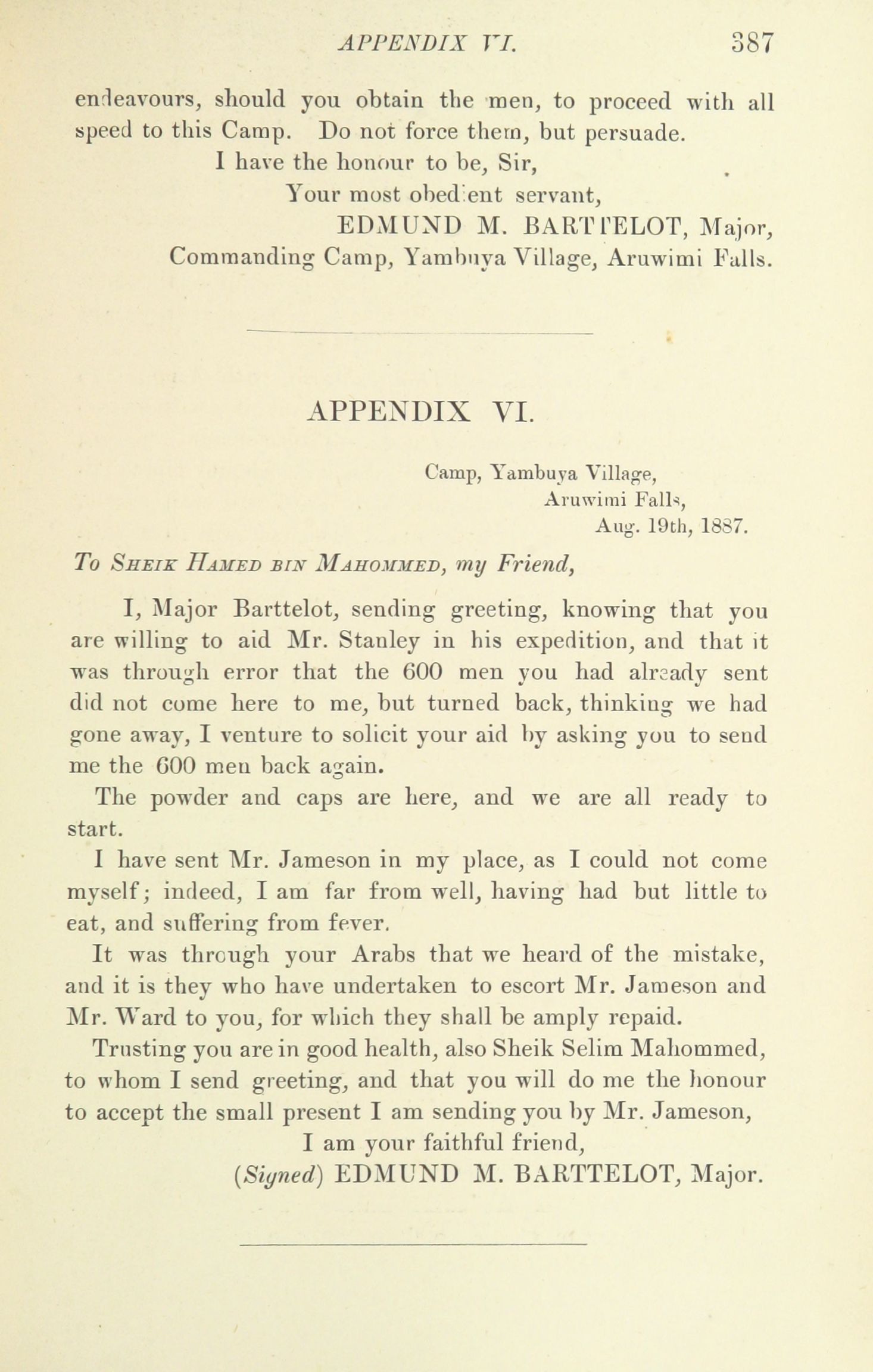 APPENDIX VI. 387

endeavours, should you obtain the men, to proceed with all speed to this Camp. Do not force them, but persuade.

I have the honour to be, Sir,
Your most obedient servant,
EDMUND M. BARTTELOT, Major,
Commanding Camp, Yambuya Village, Aruwimi Falls.

APPENDIX VI.

Camp, Yambuya Village,
Aruwimi Falls,
Aug. 19th, 1887.

To Sheik Hamed bin Mahommed, my Friend,

I, Major Barttelot, sending greeting, knowing that you are willing to aid Mr. Stanley in his expedition, and that it was through error that the 600 men you had already sent did not come here to me, but turned back, thinking we had gone away, I venture to solicit your aid by asking you to send me the 600 men back again.

The powder and caps are here, and we are all ready to start.

I have sent Mr. Jameson in my place, as I could not come myself; indeed, I am far from well, having had but little to eat, and suffering from fever.

It was through your Arabs that we heard of the mistake, and it is they who have undertaken to escort Mr. Jameson and Mr. Ward to you, for which they shall be amply repaid.

Trusting you are in good health, also Sheik Selim Mahommed, to whom I send greeting, and that you will do me the honour to accept the small present I am sending you by Mr. Jameson,

I am your faithful friend,
(Signed) EDMUND M. BARTTELOT, Major.